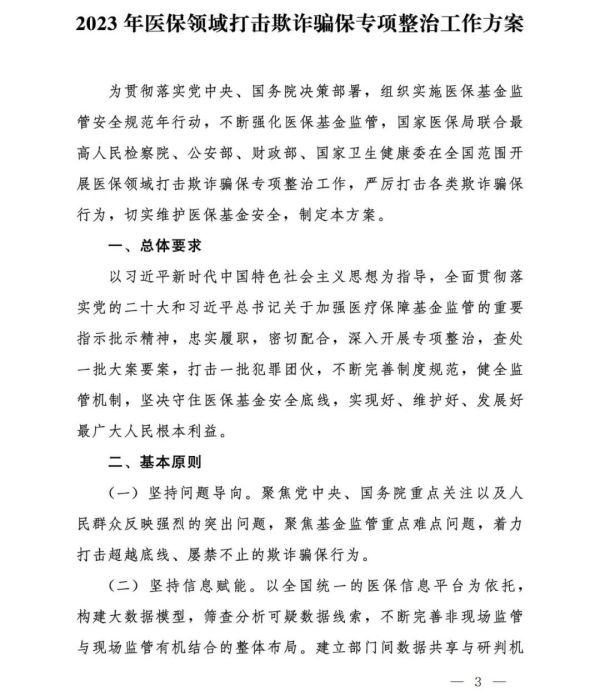 2023年医保领域打击欺诈骗保专项整治工作方案

为贯彻落实党中央、国务院决策部署，组织实施医保基金监管安全规范年行动，不断强化医保基金监管，国家医保局联合最高人民检察院、公安部、财政部、国家卫生健康委在全国范围开展医保领域打击欺诈骗保专项整治工作，严厉打击各类欺诈骗保行为，切实维护医保基金安全，制定本方案。

一、总体要求

以习近平新时代中国特色社会主义思想为指导，全面贯彻落实党的二十大和习近平总书记关于加强医疗保障基金监管的重要指示批示精神，忠实履职，密切配合，深入开展专项整治，查处一批大案要案，打击一批犯罪团伙，不断完善制度规范，健全监管机制，坚决守住医保基金安全底线，实现好、维护好、发展好最广大人民根本利益。

二、基本原则

（一）坚持问题导向。聚焦党中央、国务院重点关注以及人民群众反映强烈的突出问题，聚焦基金监管重点难点问题，着力打击超越底线、屡禁不止的欺诈骗保行为。

（二）坚持信息赋能。以全国统一的医保信息平台为依托，构建大数据模型，筛查分析可疑数据线索，不断完善非现场监管与现场监管有机结合的整体布局。建立部门间数据共享与研判机

— 3 —